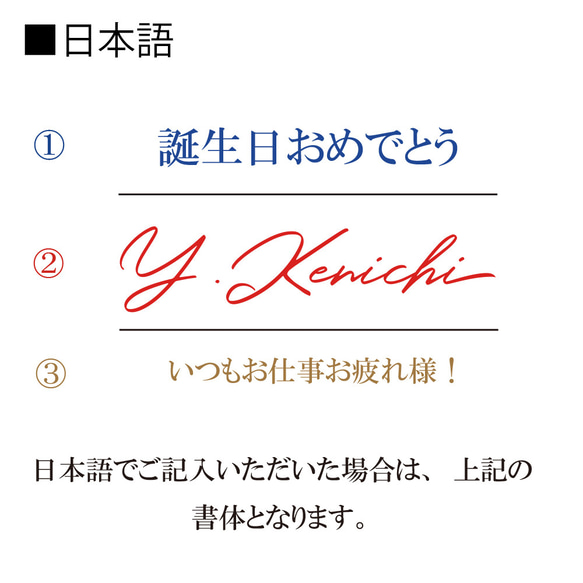 ■日本語

① 誕生日おめでとう

② Y. Kenichi

③ いつもお仕事お疲れ様！

日本語でご記入いただいた場合は、上記の書体となります。